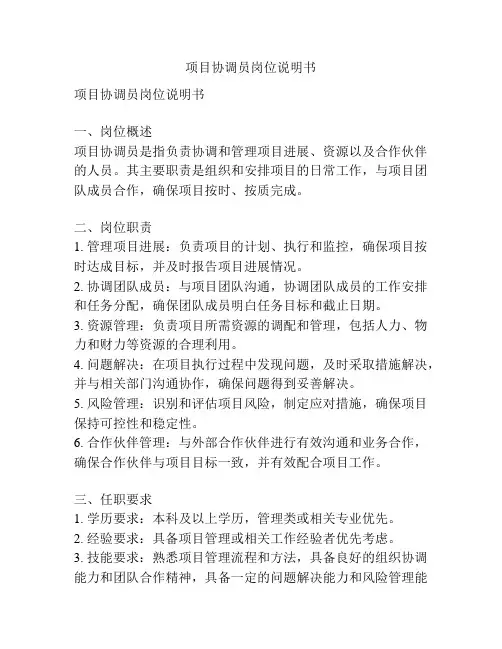 项目协调员岗位说明书

项目协调员岗位说明书

一、岗位概述
项目协调员是指负责协调和管理项目进展、资源以及合作伙伴的人员。其主要职责是组织和安排项目的日常工作，与项目团队成员合作，确保项目按时、按质完成。

二、岗位职责
1. 管理项目进展：负责项目的计划、执行和监控，确保项目按时达成目标，并及时报告项目进展情况。
2. 协调团队成员：与项目团队沟通，协调团队成员的工作安排和任务分配，确保团队成员明白任务目标和截止日期。
3. 资源管理：负责项目所需资源的调配和管理，包括人力、物力和财力等资源的合理利用。
4. 问题解决：在项目执行过程中发现问题，及时采取措施解决，并与相关部门沟通协作，确保问题得到妥善解决。
5. 风险管理：识别和评估项目风险，制定应对措施，确保项目保持可控性和稳定性。
6. 合作伙伴管理：与外部合作伙伴进行有效沟通和业务合作，确保合作伙伴与项目目标一致，并有效配合项目工作。

三、任职要求
1. 学历要求：本科及以上学历，管理类或相关专业优先。
2. 经验要求：具备项目管理或相关工作经验者优先考虑。
3. 技能要求：熟悉项目管理流程和方法，具备良好的组织协调能力和团队合作精神，具备一定的问题解决能力和风险管理能